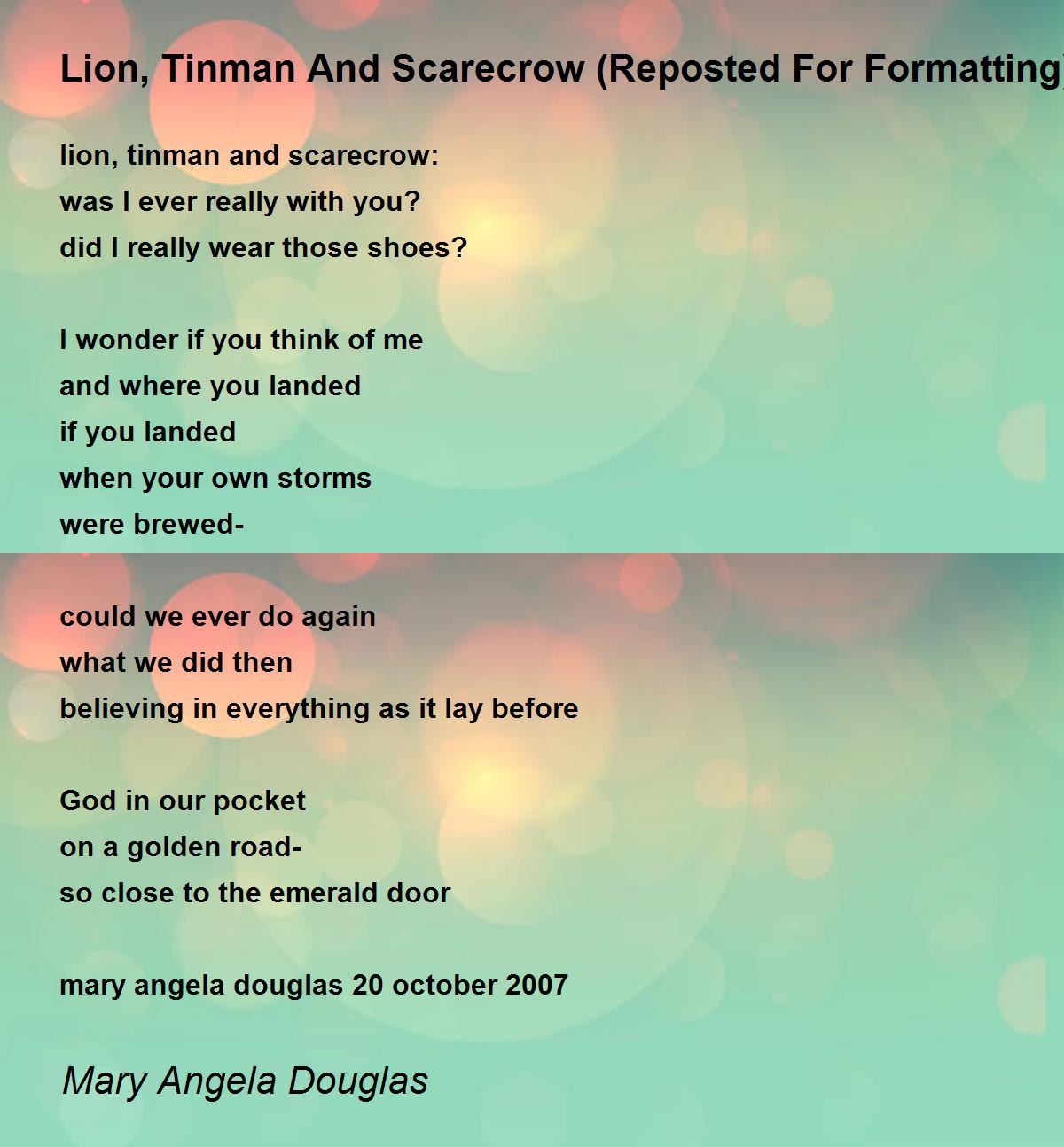 Lion, Tinman And Scarecrow (Reposted For Formatting)

lion, tinman and scarecrow:
was I ever really with you?
did I really wear those shoes?

I wonder if you think of me
and where you landed
if you landed
when your own storms
were brewed-

could we ever do again
what we did then
believing in everything as it lay before

God in our pocket
on a golden road-
so close to the emerald door

mary angela douglas 20 october 2007

Mary Angela Douglas